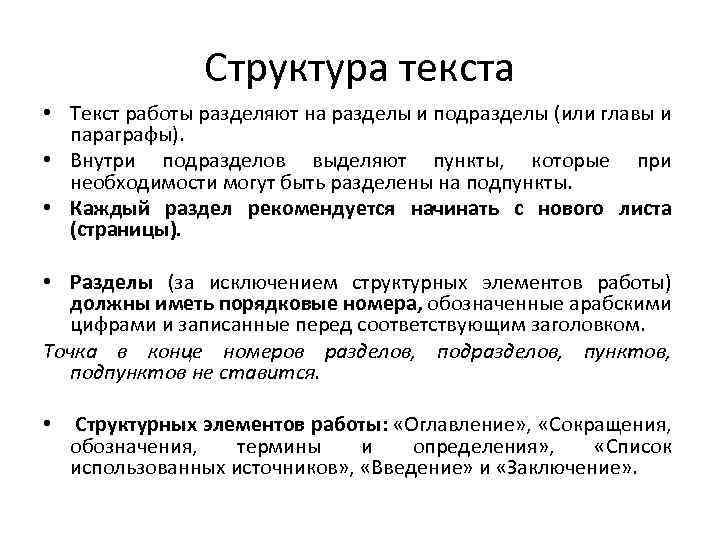 Структура текста

• Текст работы разделяют на разделы и подразделы (или главы и параграфы).
• Внутри подразделов выделяют пункты, которые при необходимости могут быть разделены на подпункты.
• Каждый раздел рекомендуется начинать с нового листа (страницы).

• Разделы (за исключением структурных элементов работы) должны иметь порядковые номера, обозначенные арабскими цифрами и записанные перед соответствующим заголовком.
Точка в конце номеров разделов, подразделов, пунктов, подпунктов не ставится.

• Структурных элементов работы: «Оглавление», «Сокращения, обозначения, термины и определения», «Список использованных источников», «Введение» и «Заключение».